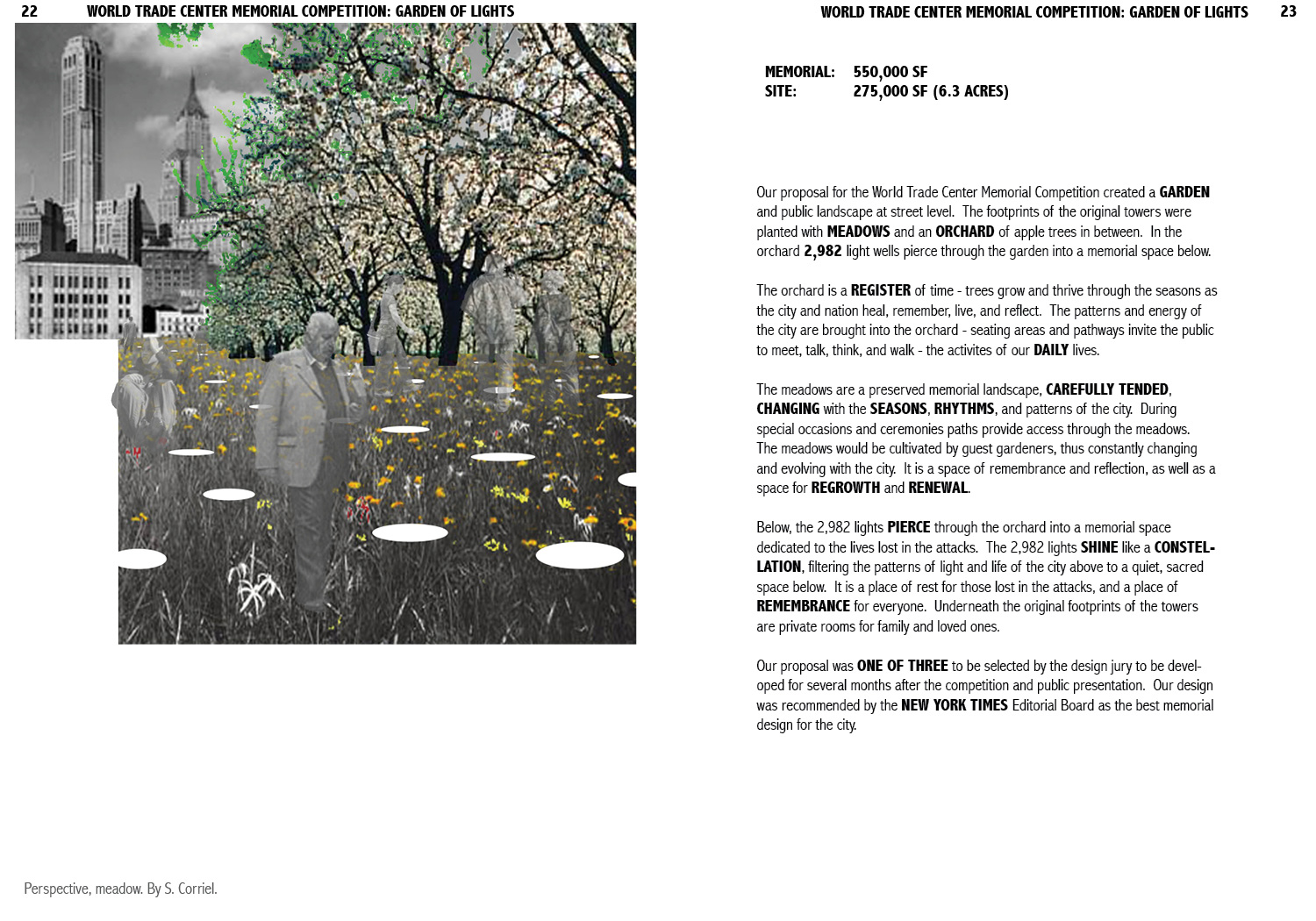 22 WORLD TRADE CENTER MEMORIAL COMPETITION: GARDEN OF LIGHTS

Perspective, meadow. By S. Corriel.

WORLD TRADE CENTER MEMORIAL COMPETITION: GARDEN OF LIGHTS 23

MEMORIAL: 550,000 SF
SITE: 275,000 SF (6.3 ACRES)

Our proposal for the World Trade Center Memorial Competition created a GARDEN and public landscape at street level. The footprints of the original towers were planted with MEADOWS and an ORCHARD of apple trees in between. In the orchard 2,982 light wells pierce through the garden into a memorial space below.

The orchard is a REGISTER of time - trees grow and thrive through the seasons as the city and nation heal, remember, live, and reflect. The patterns and energy of the city are brought into the orchard - seating areas and pathways invite the public to meet, talk, think, and walk - the activites of our DAILY lives.

The meadows are a preserved memorial landscape, CAREFULLY TENDED, CHANGING with the SEASONS, RHYTHMS, and patterns of the city. During special occasions and ceremonies paths provide access through the meadows. The meadows would be cultivated by guest gardeners, thus constantly changing and evolving with the city. It is a space of remembrance and reflection, as well as a space for REGROWTH and RENEWAL.

Below, the 2,982 lights PIERCE through the orchard into a memorial space dedicated to the lives lost in the attacks. The 2,982 lights SHINE like a CONSTELLATION, filtering the patterns of light and life of the city above to a quiet, sacred space below. It is a place of rest for those lost in the attacks, and a place of REMEMBRANCE for everyone. Underneath the original footprints of the towers are private rooms for family and loved ones.

Our proposal was ONE OF THREE to be selected by the design jury to be developed for several months after the competition and public presentation. Our design was recommended by the NEW YORK TIMES Editorial Board as the best memorial design for the city.